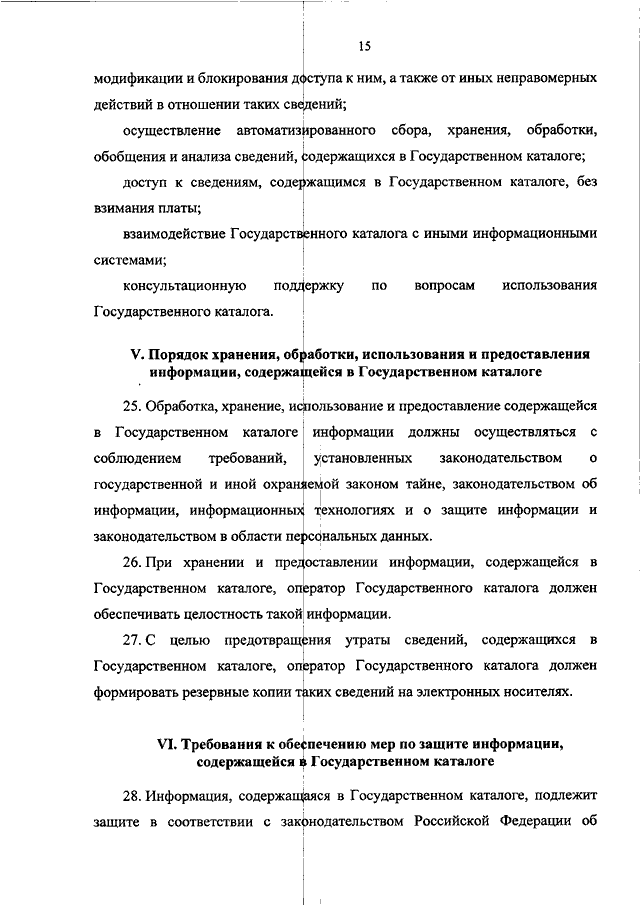 15

модификации и блокирования доступа к ним, а также от иных неправомерных действий в отношении таких сведений;

осуществление автоматизированного сбора, хранения, обработки, обобщения и анализа сведений, содержащихся в Государственном каталоге;

доступ к сведениям, содержащимся в Государственном каталоге, без взимания платы;

взаимодействие Государственного каталога с иными информационными системами;

консультационную поддержку по вопросам использования Государственного каталога.

V. Порядок хранения, обработки, использования и предоставления информации, содержащейся в Государственном каталоге

25. Обработка, хранение, использование и предоставление содержащейся в Государственном каталоге информации должны осуществляться с соблюдением требований, установленных законодательством о государственной и иной охраняемой законом тайне, законодательством об информации, информационных технологиях и о защите информации и законодательством в области персональных данных.

26. При хранении и предоставлении информации, содержащейся в Государственном каталоге, оператор Государственного каталога должен обеспечивать целостность такой информации.

27. С целью предотвращения утраты сведений, содержащихся в Государственном каталоге, оператор Государственного каталога должен формировать резервные копии таких сведений на электронных носителях.

VI. Требования к обеспечению мер по защите информации, содержащейся в Государственном каталоге

28. Информация, содержащаяся в Государственном каталоге, подлежит защите в соответствии с законодательством Российской Федерации об